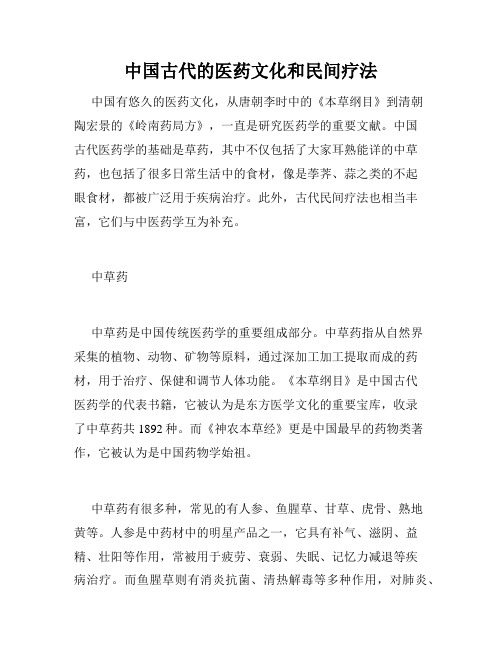 中国古代的医药文化和民间疗法

中国有悠久的医药文化，从唐朝李时中的《本草纲目》到清朝陶宏景的《岭南药局方》，一直是研究医药学的重要文献。中国古代医药学的基础是草药，其中不仅包括了大家耳熟能详的中草药，也包括了很多日常生活中的食材，像是荸荠、蒜之类的不起眼食材，都被广泛用于疾病治疗。此外，古代民间疗法也相当丰富，它们与中医药学互为补充。

中草药

中草药是中国传统医药学的重要组成部分。中草药指从自然界采集的植物、动物、矿物等原料，通过深加工加工提取而成的药材，用于治疗、保健和调节人体功能。《本草纲目》是中国古代医药学的代表书籍，它被认为是东方医学文化的重要宝库，收录了中草药共 1892 种。而《神农本草经》更是中国最早的药物类著作，它被认为是中国药物学始祖。

中草药有很多种，常见的有人参、鱼腥草、甘草、虎骨、熟地黄等。人参是中药材中的明星产品之一，它具有补气、滋阴、益精、壮阳等作用，常被用于疲劳、衰弱、失眠、记忆力减退等疾病治疗。而鱼腥草则有消炎抗菌、清热解毒等多种作用，对肺炎、